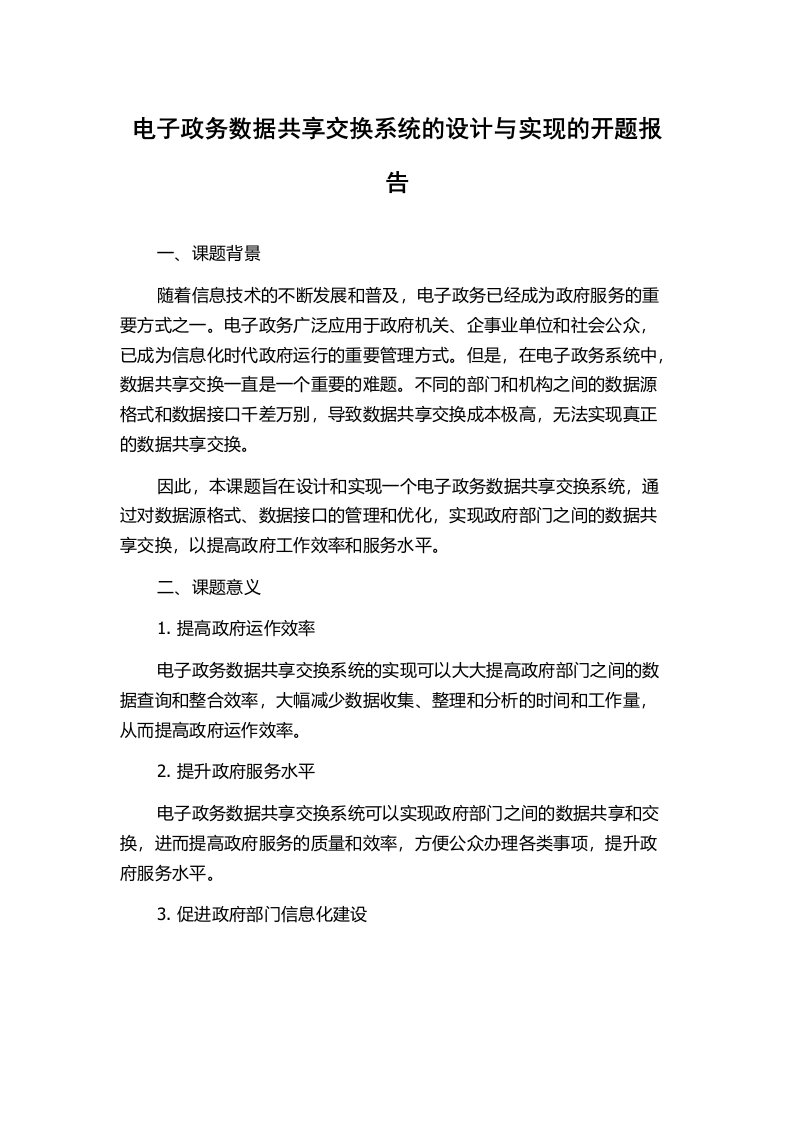 电子政务数据共享交换系统的设计与实现的开题报告

一、课题背景

随着信息技术的不断发展和普及，电子政务已经成为政府服务的重要方式之一。电子政务广泛应用于政府机关、企事业单位和社会公众，已成为信息化时代政府运行的重要管理方式。但是，在电子政务系统中，数据共享交换一直是一个重要的难题。不同的部门和机构之间的数据源格式和数据接口千差万别，导致数据共享交换成本极高，无法实现真正的数据共享交换。

因此，本课题旨在设计和实现一个电子政务数据共享交换系统，通过对数据源格式、数据接口的管理和优化，实现政府部门之间的数据共享交换，以提高政府工作效率和服务水平。

二、课题意义

1. 提高政府运作效率

电子政务数据共享交换系统的实现可以大大提高政府部门之间的数据查询和整合效率，大幅减少数据收集、整理和分析的时间和工作量，从而提高政府运作效率。

2. 提升政府服务水平

电子政务数据共享交换系统可以实现政府部门之间的数据共享和交换，进而提高政府服务的质量和效率，方便公众办理各类事项，提升政府服务水平。

3. 促进政府部门信息化建设